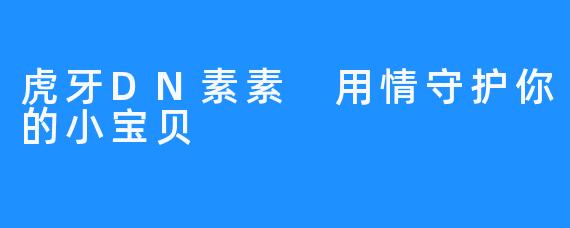 虎牙DN素素 用情守护你的小宝贝